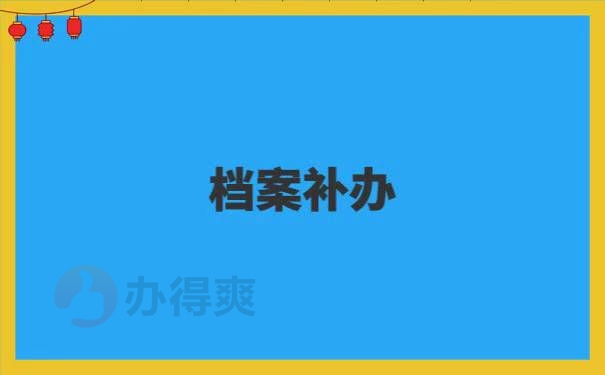 档案补办

办得爽